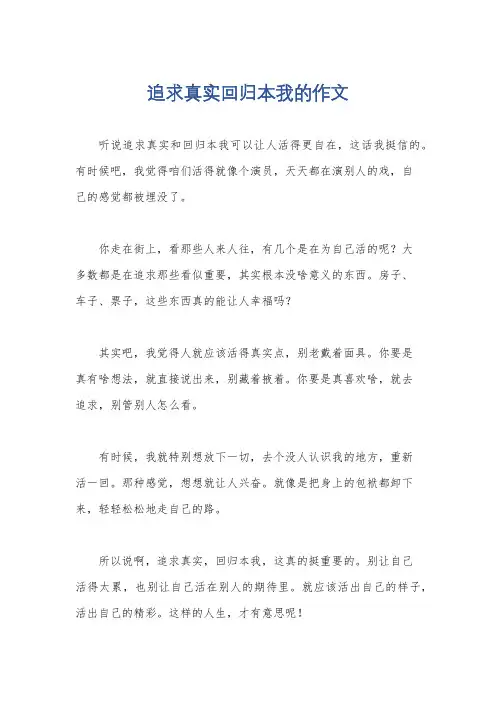 追求真实回归本我的作文

听说追求真实和回归本我可以让人活得更自在，这话我挺信的。有时候吧，我觉得咱们活得就像个演员，天天都在演别人的戏，自己的感觉都被埋没了。

你走在街上，看那些人来人往，有几个是在为自己活的呢？大多数都是在追求那些看似重要，其实根本没啥意义的东西。房子、车子、票子，这些东西真的能让人幸福吗？

其实吧，我觉得人就应该活得真实点，别老戴着面具。你要是真有啥想法，就直接说出来，别藏着掖着。你要是真喜欢啥，就去追求，别管别人怎么看。

有时候，我就特别想放下一切，去个没人认识我的地方，重新活一回。那种感觉，想想就让人兴奋。就像是把身上的包袱都卸下来，轻轻松松地走自己的路。

所以说啊，追求真实，回归本我，这真的挺重要的。别让自己活得太累，也别让自己活在别人的期待里。就应该活出自己的样子，活出自己的精彩。这样的人生，才有意思呢！